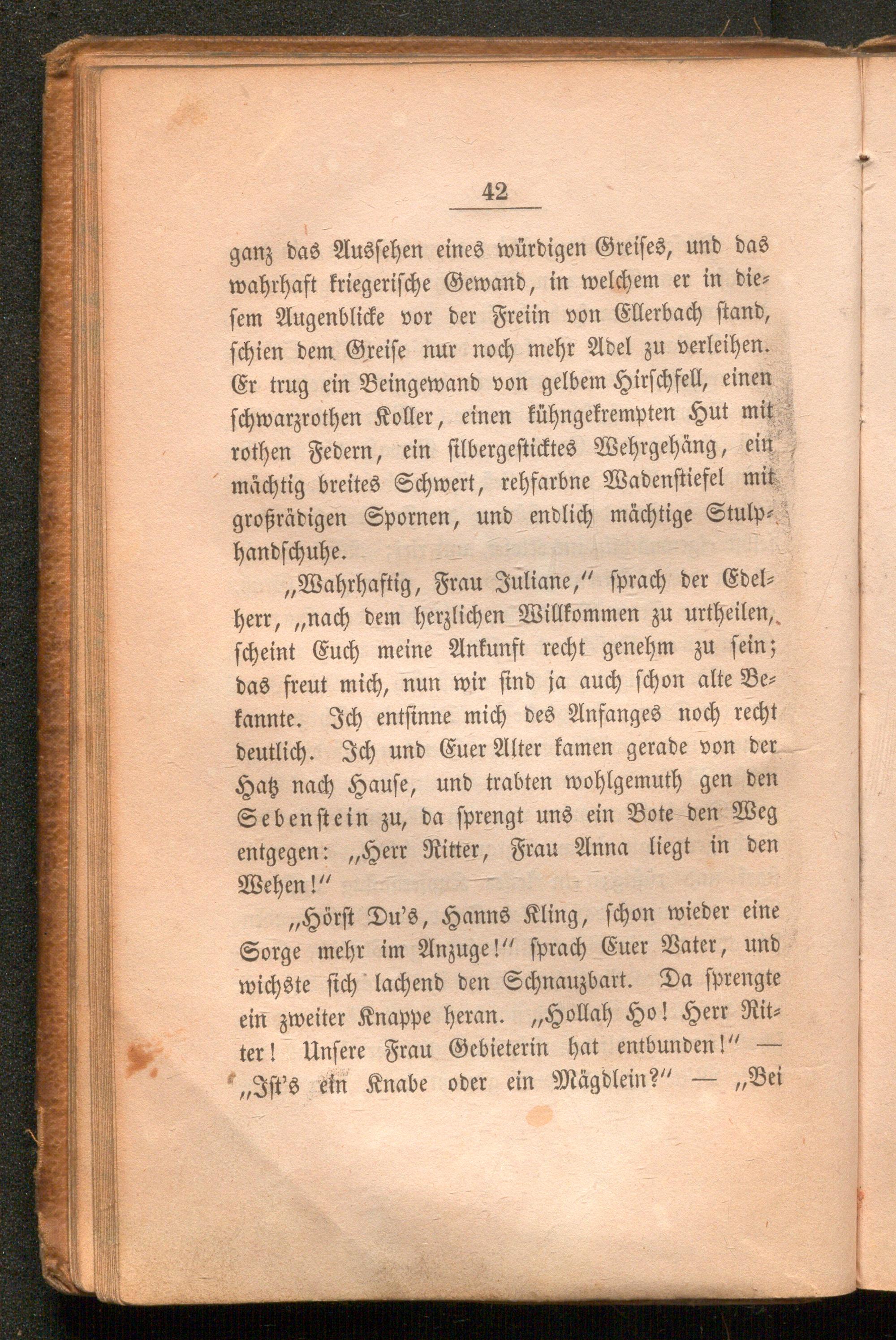 42

ganz das Aussehen eines würdigen Greises, und das wahrhaft kriegerische Gewand, in welchem er in diesem Augenblicke vor der Freiin von Ellerbach stand, schien dem Greise nur noch mehr Adel zu verleihen. Er trug ein Beingewand von gelbem Hirschfell, einen schwarzrothen Koller, einen kühngekrempten Hut mit rothen Federn, ein silbergesticktes Wehrgehäng, ein mächtig breites Schwert, rehfarbne Wadenstiefel mit großrädigen Spornen, und endlich mächtige Stulphandschuhe.

„Wahrhaftig, Frau Juliane,“ sprach der Edelherr, „nach dem herzlichen Willkommen zu urtheilen, scheint Euch meine Ankunft recht genehm zu sein; das freut mich, nun wir sind ja auch schon alte Bekannte. Ich entsinne mich des Anfanges noch recht deutlich. Ich und Euer Alter kamen gerade von der Hatz nach Hause, und trabten wohlgemuth gen den Sebenstein zu, da sprengt uns ein Bote den Weg entgegen: „Herr Ritter, Frau Anna liegt in den Wehen!“

„Hörst Du's, Hanns Kling, schon wieder eine Sorge mehr im Anzuge!“ sprach Euer Vater, und wichste sich lachend den Schnauzbart. Da sprengte ein zweiter Knappe heran. „Hollah Ho! Herr Ritter! Unsere Frau Gebieterin hat entbunden!“ — „Ist's ein Knabe oder ein Mägdlein?“ — „Bei